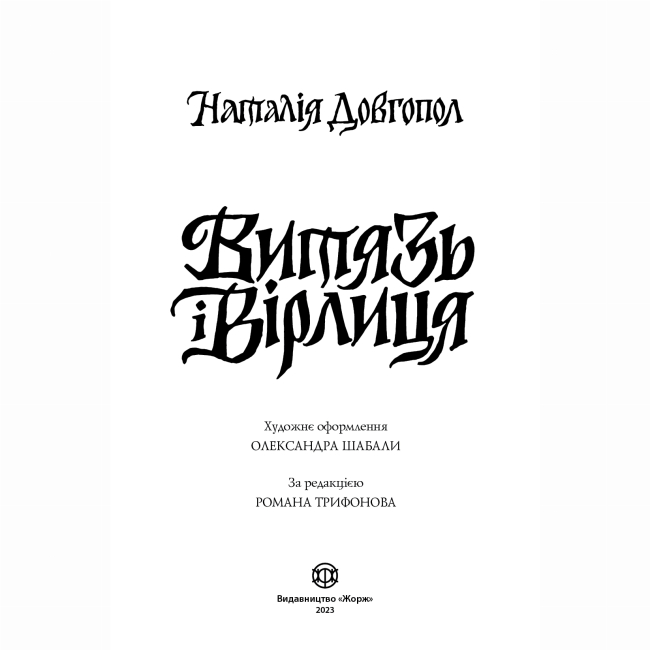 Наталія Довгопол

Витязь і Вірлиця

Художнє оформлення
ОЛЕКСАНДРА ШАБАЛИ

За редакцією
РОМАНА ТРИФОНОВА

Видавництво «Жорж»
2023